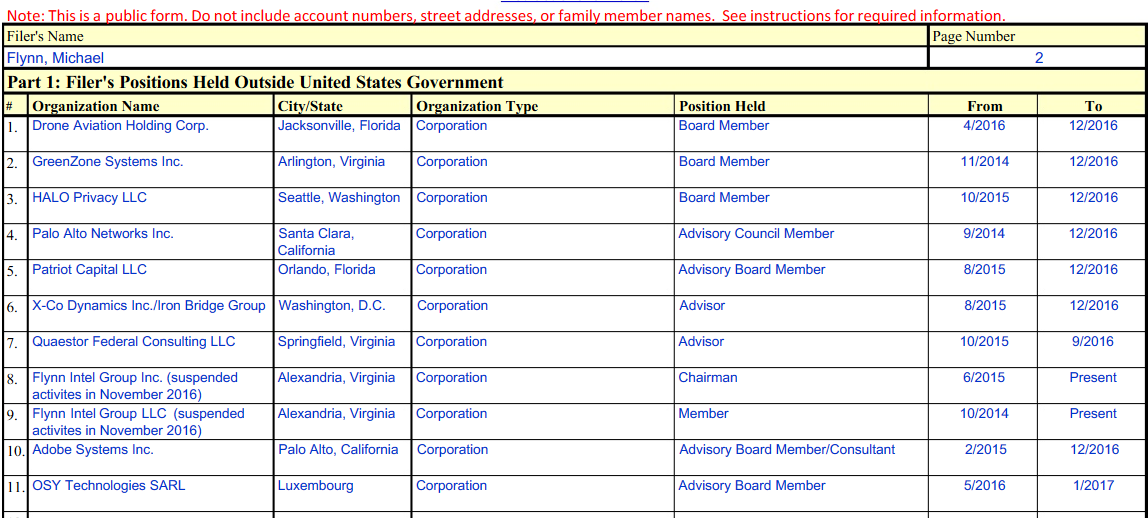 Note: This is a public form. Do not include account numbers, street addresses, or family member names. See instructions for required information.

| Filer's Name | Page Number |
|---|---|
| Flynn, Michael | 2 |

Part 1: Filer's Positions Held Outside United States Government

| # | Organization Name | City/State | Organization Type | Position Held | From | To |
|---|---|---|---|---|---|---|
| 1. | Drone Aviation Holding Corp. | Jacksonville, Florida | Corporation | Board Member | 4/2016 | 12/2016 |
| 2. | GreenZone Systems Inc. | Arlington, Virginia | Corporation | Board Member | 11/2014 | 12/2016 |
| 3. | HALO Privacy LLC | Seattle, Washington | Corporation | Board Member | 10/2015 | 12/2016 |
| 4. | Palo Alto Networks Inc. | Santa Clara, California | Corporation | Advisory Council Member | 9/2014 | 12/2016 |
| 5. | Patriot Capital LLC | Orlando, Florida | Corporation | Advisory Board Member | 8/2015 | 12/2016 |
| 6. | X-Co Dynamics Inc./Iron Bridge Group | Washington, D.C. | Corporation | Advisor | 8/2015 | 12/2016 |
| 7. | Quaestor Federal Consulting LLC | Springfield, Virginia | Corporation | Advisor | 10/2015 | 9/2016 |
| 8. | Flynn Intel Group Inc. (suspended activites in November 2016) | Alexandria, Virginia | Corporation | Chairman | 6/2015 | Present |
| 9. | Flynn Intel Group LLC (suspended activites in November 2016) | Alexandria, Virginia | Corporation | Member | 10/2014 | Present |
| 10. | Adobe Systems Inc. | Palo Alto, California | Corporation | Advisory Board Member/Consultant | 2/2015 | 12/2016 |
| 11. | OSY Technologies SARL | Luxembourg | Corporation | Advisory Board Member | 5/2016 | 1/2017 |